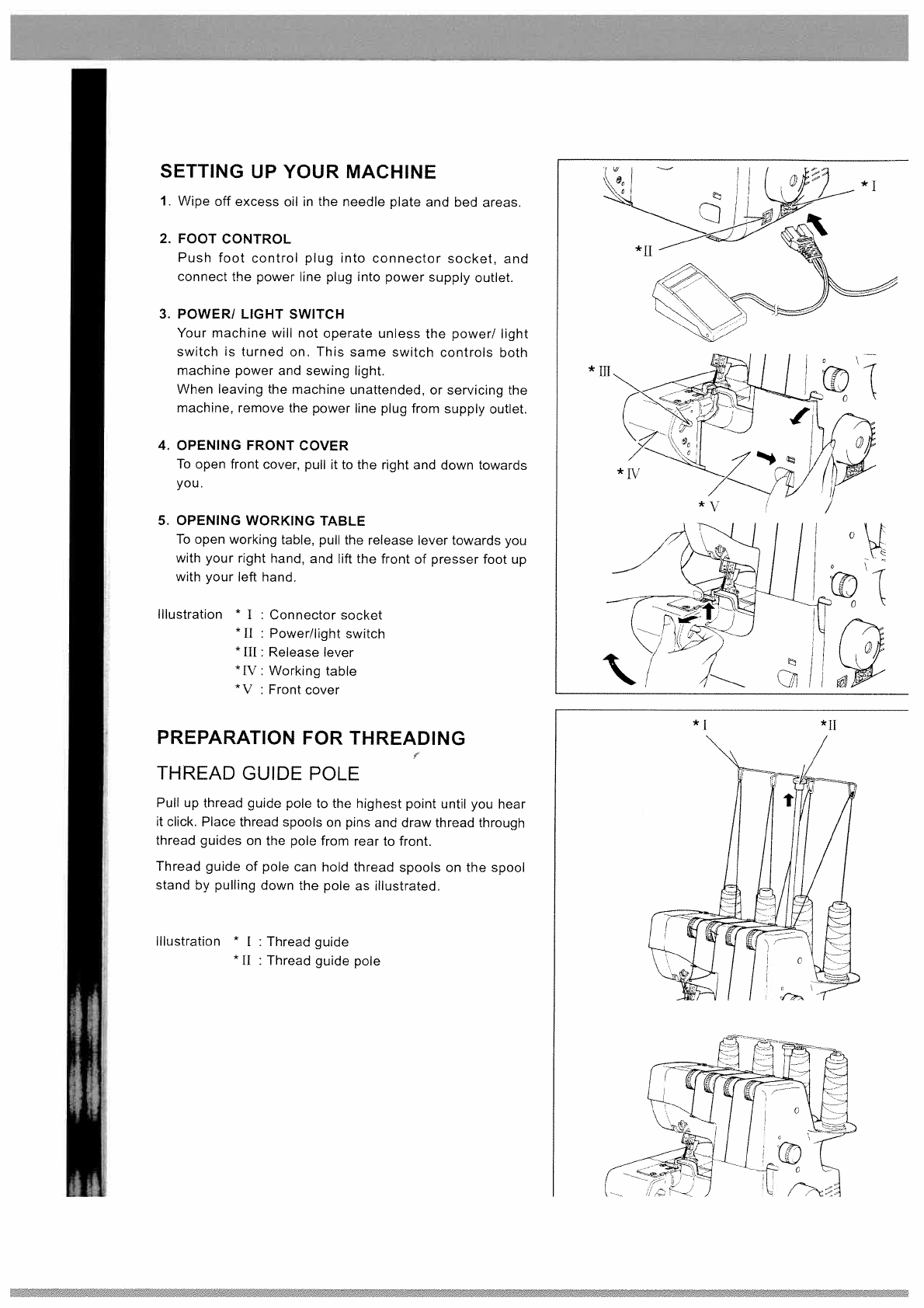 SETTING UP YOUR MACHINE

1. Wipe off excess oil in the needle plate and bed areas.

2. FOOT CONTROL
Push foot control plug into connector socket, and connect the power line plug into power supply outlet.

3. POWER/ LIGHT SWITCH
Your machine will not operate unless the power/ light switch is turned on. This same switch controls both machine power and sewing light.
When leaving the machine unattended, or servicing the machine, remove the power line plug from supply outlet.

4. OPENING FRONT COVER
To open front cover, pull it to the right and down towards you.

5. OPENING WORKING TABLE
To open working table, pull the release lever towards you with your right hand, and lift the front of presser foot up with your left hand.

Illustration * I : Connector socket
* II : Power/light switch
* III : Release lever
* IV : Working table
* V : Front cover

* I
* II
* III
* IV
* V

PREPARATION FOR THREADING

THREAD GUIDE POLE

Pull up thread guide pole to the highest point until you hear it click. Place thread spools on pins and draw thread through thread guides on the pole from rear to front.

Thread guide of pole can hold thread spools on the spool stand by pulling down the pole as illustrated.

Illustration * I : Thread guide
* II : Thread guide pole

* I
* II